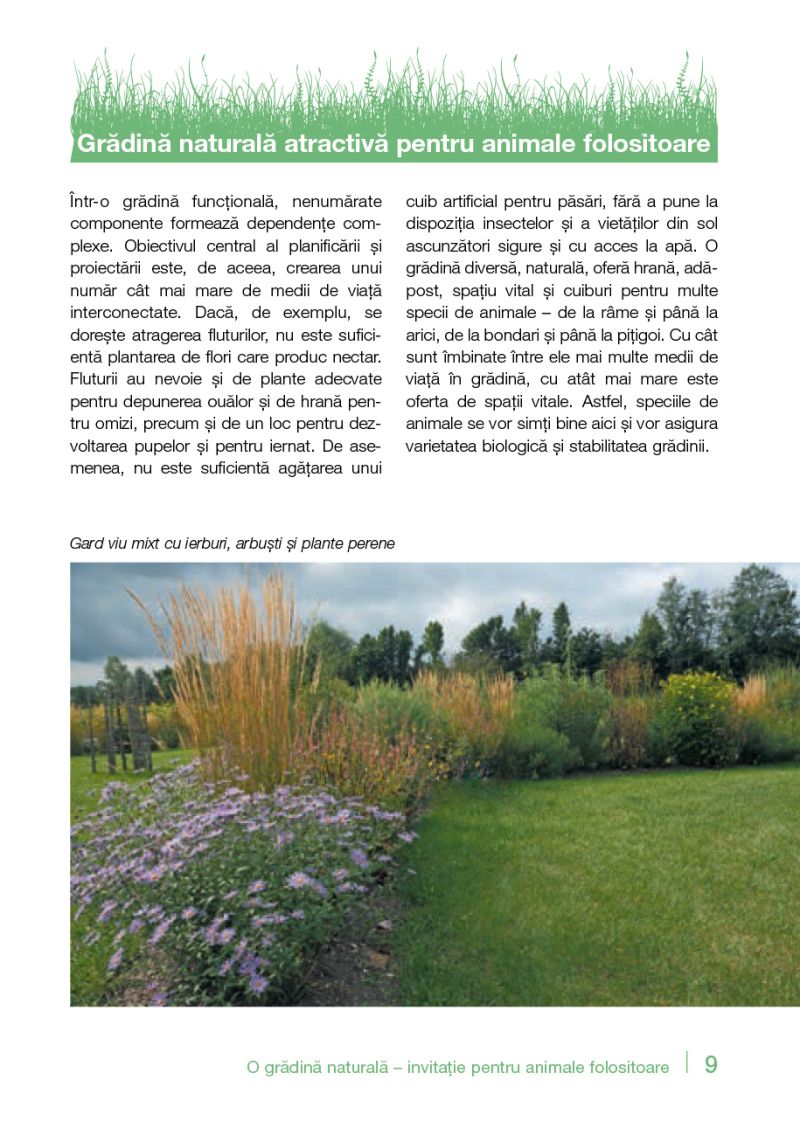 Grădină naturală atractivă pentru animale folositoare

Într-o grădină funcțională, nenumărate componente formează dependențe complexe. Obiectivul central al planificării și proiectării este, de aceea, crearea unui număr cât mai mare de medii de viață interconectate. Dacă, de exemplu, se dorește atragerea fluturilor, nu este suficientă plantarea de flori care produc nectar. Fluturii au nevoie și de plante adecvate pentru depunerea ouălor și de hrană pentru omizi, precum și de un loc pentru dezvoltarea pupelor și pentru iernat. De asemenea, nu este suficientă agățarea unui cuib artificial pentru păsări, fără a pune la dispoziția insectelor și a vietăților din sol ascunzători sigure și cu acces la apă. O grădină diversă, naturală, oferă hrană, adăpost, spațiu vital și cuiburi pentru multe specii de animale – de la râme și până la arici, de la bondari și până la pițigoi. Cu cât sunt îmbinate între ele mai multe medii de viață în grădină, cu atât mai mare este oferta de spații vitale. Astfel, speciile de animale se vor simți bine aici și vor asigura varietatea biologică și stabilitatea grădinii.

Gard viu mixt cu ierburi, arbuști și plante perene

O grădină naturală – invitație pentru animale folositoare 9